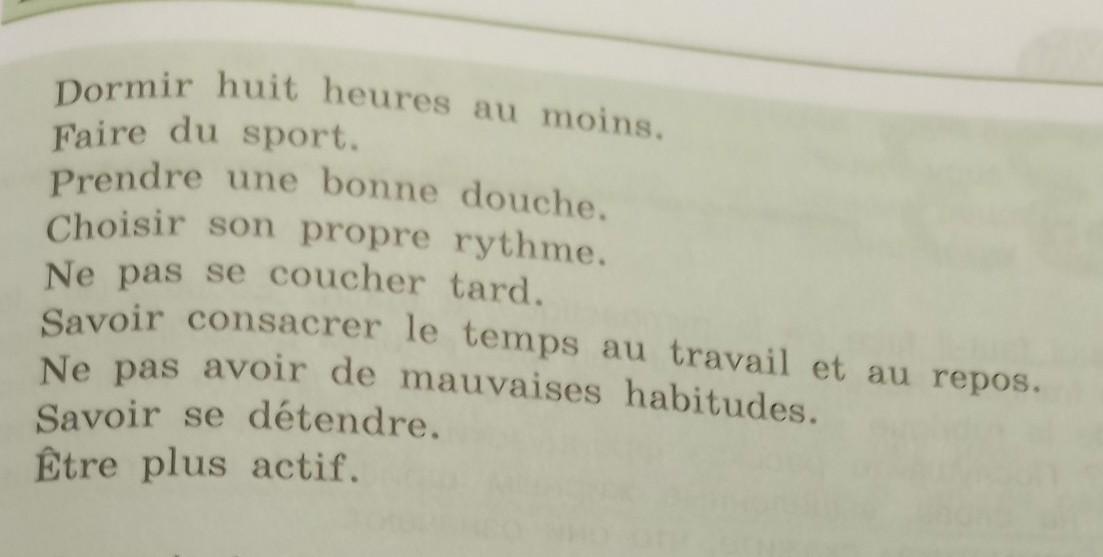 Dormir huit heures au moins.
Faire du sport.
Prendre une bonne douche.
Choisir son propre rythme.
Ne pas se coucher tard.
Savoir consacrer le temps au travail et au repos.
Ne pas avoir de mauvaises habitudes.
Savoir se détendre.
Être plus actif.